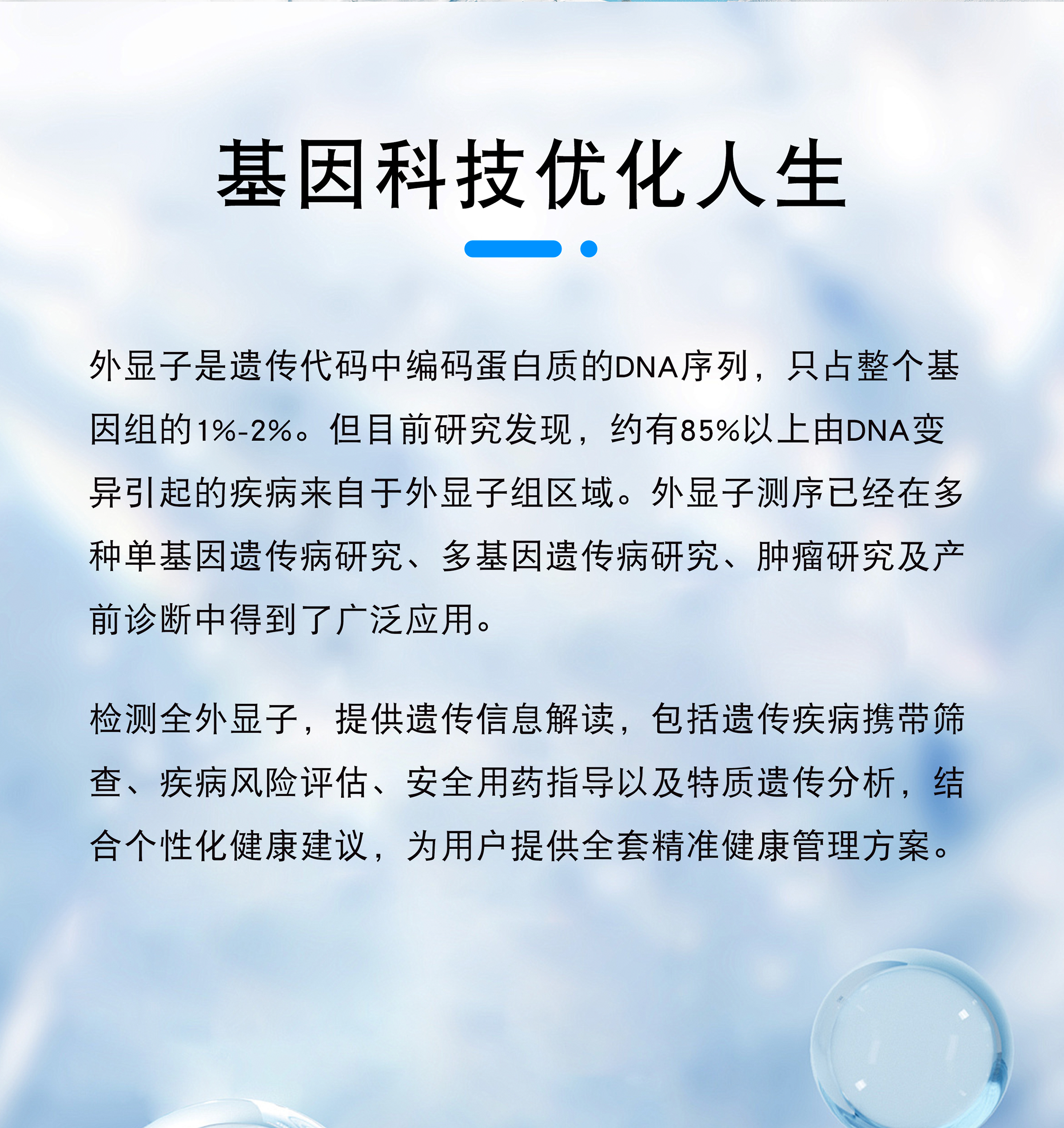 基因科技优化人生

外显子是遗传代码中编码蛋白质的DNA序列，只占整个基因组的1%-2%。但目前研究发现，约有85%以上由DNA变异引起的疾病来自于外显子组区域。外显子测序已经在多种单基因遗传病研究、多基因遗传病研究、肿瘤研究及产前诊断中得到了广泛应用。

检测全外显子，提供遗传信息解读，包括遗传疾病携带筛查、疾病风险评估、安全用药指导以及特质遗传分析，结合个性化健康建议，为用户提供全套精准健康管理方案。